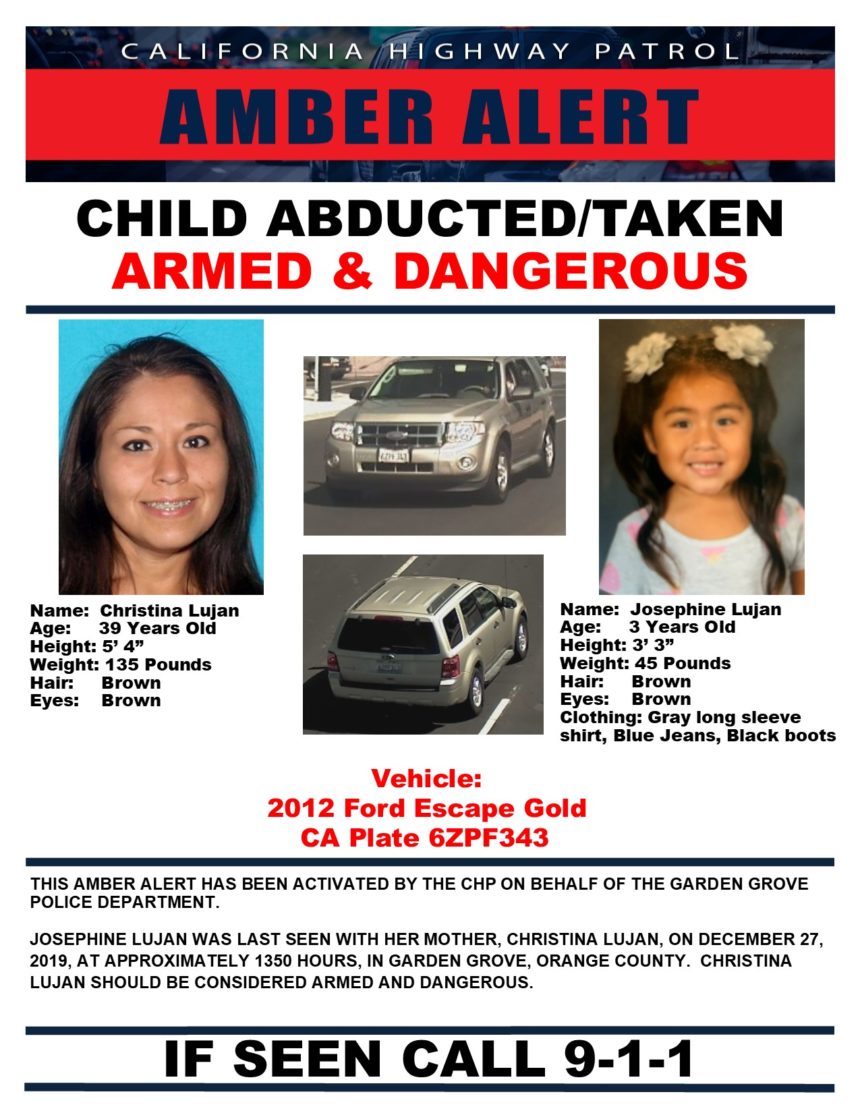 CALIFORNIA HIGHWAY PATROL

AMBER ALERT

CHILD ABDUCTED/TAKEN
ARMED & DANGEROUS

Name: Christina Lujan
Age: 39 Years Old
Height: 5' 4"
Weight: 135 Pounds
Hair: Brown
Eyes: Brown

Name: Josephine Lujan
Age: 3 Years Old
Height: 3' 3"
Weight: 45 Pounds
Hair: Brown
Eyes: Brown
Clothing: Gray long sleeve shirt, Blue Jeans, Black boots

Vehicle:
2012 Ford Escape Gold
CA Plate 6ZPF343

THIS AMBER ALERT HAS BEEN ACTIVATED BY THE CHP ON BEHALF OF THE GARDEN GROVE POLICE DEPARTMENT.

JOSEPHINE LUJAN WAS LAST SEEN WITH HER MOTHER, CHRISTINA LUJAN, ON DECEMBER 27, 2019, AT APPROXIMATELY 1350 HOURS, IN GARDEN GROVE, ORANGE COUNTY. CHRISTINA LUJAN SHOULD BE CONSIDERED ARMED AND DANGEROUS.

IF SEEN CALL 9-1-1